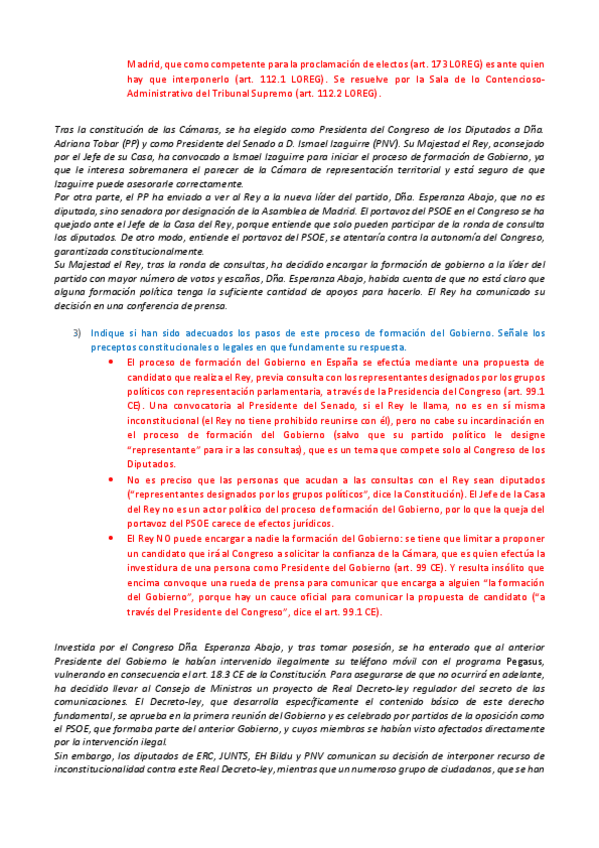 Madrid, que como competente para la proclamación de electos (art. 173 LOREG) es ante quien hay que interponerlo (art. 112.1 LOREG). Se resuelve por la Sala de lo Contencioso-Administrativo del Tribunal Supremo (art. 112.2 LOREG).

Tras la constitución de las Cámaras, se ha elegido como Presidenta del Congreso de los Diputados a Dña. Adriana Tobar (PP) y como Presidente del Senado a D. Ismael Izaguirre (PNV). Su Majestad el Rey, aconsejado por el Jefe de su Casa, ha convocado a Ismael Izaguirre para iniciar el proceso de formación de Gobierno, ya que le interesa sobremanera el parecer de la Cámara de representación territorial y está seguro de que Izaguirre puede asesorarle correctamente.
Por otra parte, el PP ha enviado a ver al Rey a la nueva líder del partido, Dña. Esperanza Abajo, que no es diputada, sino senadora por designación de la Asamblea de Madrid. El portavoz del PSOE en el Congreso se ha quejado ante el Jefe de la Casa del Rey, porque entiende que solo pueden participar de la ronda de consulta los diputados. De otro modo, entiende el portavoz del PSOE, se atentaría contra la autonomía del Congreso, garantizada constitucionalmente.
Su Majestad el Rey, tras la ronda de consultas, ha decidido encargar la formación de gobierno a la líder del partido con mayor número de votos y escaños, Dña. Esperanza Abajo, habida cuenta de que no está claro que alguna formación política tenga la suficiente cantidad de apoyos para hacerlo. El Rey ha comunicado su decisión en una conferencia de prensa.

3) Indique si han sido adecuados los pasos de este proceso de formación del Gobierno. Señale los preceptos constitucionales o legales en que fundamente su respuesta.

• El proceso de formación del Gobierno en España se efectúa mediante una propuesta de candidato que realiza el Rey, previa consulta con los representantes designados por los grupos políticos con representación parlamentaria, a través de la Presidencia del Congreso (art. 99.1 CE). Una convocatoria al Presidente del Senado, si el Rey le llama, no es en sí misma inconstitucional (el Rey no tiene prohibido reunirse con él), pero no cabe su incardinación en el proceso de formación del Gobierno (salvo que su partido político le designe "representante" para ir a las consultas), que es un tema que compete solo al Congreso de los Diputados.
• No es preciso que las personas que acudan a las consultas con el Rey sean diputados ("representantes designados por los grupos políticos", dice la Constitución). El Jefe de la Casa del Rey no es un actor político del proceso de formación del Gobierno, por lo que la queja del portavoz del PSOE carece de efectos jurídicos.
• El Rey NO puede encargar a nadie la formación del Gobierno: se tiene que limitar a proponer un candidato que irá al Congreso a solicitar la confianza de la Cámara, que es quien efectúa la investidura de una persona como Presidente del Gobierno (art. 99 CE). Y resulta insólito que encima convoque una rueda de prensa para comunicar que encarga a alguien "la formación del Gobierno", porque hay un cauce oficial para comunicar la propuesta de candidato ("a través del Presidente del Congreso", dice el art. 99.1 CE).

Investida por el Congreso Dña. Esperanza Abajo, y tras tomar posesión, se ha enterado que al anterior Presidente del Gobierno le habían intervenido ilegalmente su teléfono móvil con el programa Pegasus, vulnerando en consecuencia el art. 18.3 CE de la Constitución. Para asegurarse de que no ocurrirá en adelante, ha decidido llevar al Consejo de Ministros un proyecto de Real Decreto-ley regulador del secreto de las comunicaciones. El Decreto-ley, que desarrolla específicamente el contenido básico de este derecho fundamental, se aprueba en la primera reunión del Gobierno y es celebrado por partidos de la oposición como el PSOE, que formaba parte del anterior Gobierno, y cuyos miembros se habían visto afectados directamente por la intervención ilegal.
Sin embargo, los diputados de ERC, JUNTS, EH Bildu y PNV comunican su decisión de interponer recurso de inconstitucionalidad contra este Real Decreto-ley, mientras que un numeroso grupo de ciudadanos, que se han